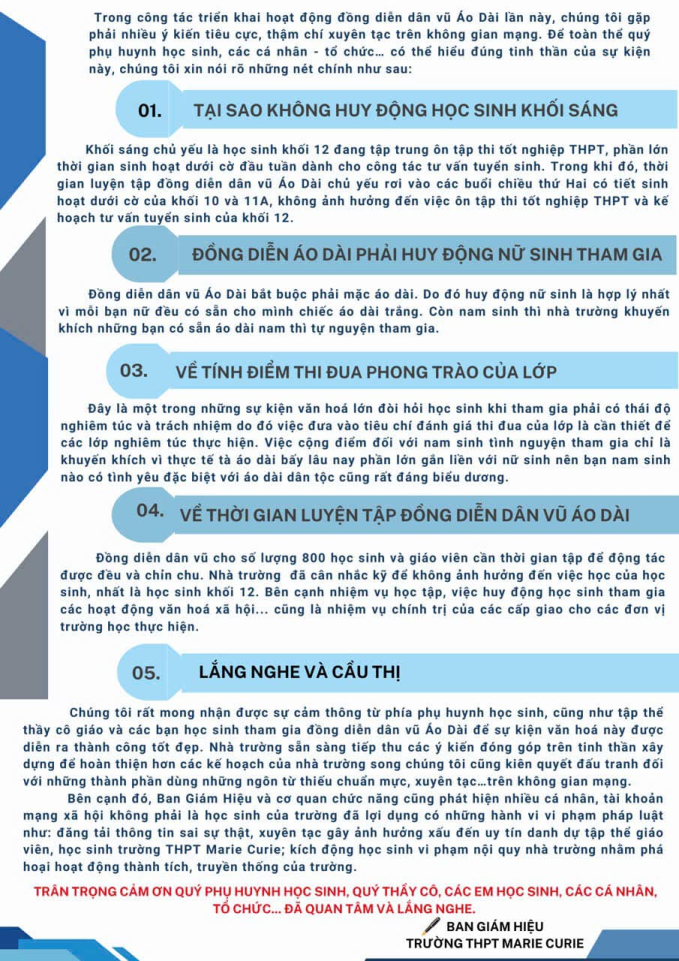 Trong công tác triển khai hoạt động đồng diễn dân vũ Áo Dài lần này, chúng tôi gặp phải nhiều ý kiến tiêu cực, thậm chí xuyên tạc trên không gian mạng. Để toàn thể quý phụ huynh học sinh, các cá nhân - tổ chức... có thể hiểu đúng tinh thần của sự kiện này, chúng tôi xin nói rõ những nét chính như sau:

01. TẠI SAO KHÔNG HUY ĐỘNG HỌC SINH KHỐI SÁNG

Khối sáng chủ yếu là học sinh khối 12 đang tập trung ôn tập thi tốt nghiệp THPT, phần lớn thời gian sinh hoạt dưới cờ đầu tuần dành cho công tác tư vấn tuyển sinh. Trong khi đó, thời gian luyện tập đồng diễn dân vũ Áo Dài chủ yếu rơi vào các buổi chiều thứ Hai có tiết sinh hoạt dưới cờ của khối 10 và 11A, không ảnh hưởng đến việc ôn tập thi tốt nghiệp THPT và kế hoạch tư vấn tuyển sinh của khối 12.

02. ĐỒNG DIỄN ÁO DÀI PHẢI HUY ĐỘNG NỮ SINH THAM GIA

Đồng diễn dân vũ Áo Dài bắt buộc phải mặc áo dài. Do đó huy động nữ sinh là hợp lý nhất vì mỗi bạn nữ đều có sẵn cho mình chiếc áo dài trắng. Còn nam sinh thì nhà trường khuyến khích những bạn có sẵn áo dài nam thì tự nguyện tham gia.

03. VỀ TÍNH ĐIỂM THI ĐUA PHONG TRÀO CỦA LỚP

Đây là một trong những sự kiện văn hoá lớn đòi hỏi học sinh khi tham gia phải có thái độ nghiêm túc và trách nhiệm do đó việc đưa vào tiêu chí đánh giá thi đua của lớp là cần thiết để các lớp nghiêm túc thực hiện. Việc cộng điểm đối với nam sinh tình nguyện tham gia chỉ là khuyến khích vì thực tế tà áo dài bấy lâu nay phần lớn gắn liền với nữ sinh nên bạn nam sinh nào có tình yêu đặc biệt với áo dài dân tộc cũng rất đáng biểu dương.

04. VỀ THỜI GIAN LUYỆN TẬP ĐỒNG DIỄN DÂN VŨ ÁO DÀI

Đồng diễn dân vũ cho số lượng 800 học sinh và giáo viên cần thời gian tập để động tác được đều và chỉn chu. Nhà trường đã cân nhắc kỹ để không ảnh hưởng đến việc học của học sinh, nhất là học sinh khối 12. Bên cạnh nhiệm vụ học tập, việc huy động học sinh tham gia các hoạt động văn hoá xã hội... cũng là nhiệm vụ chính trị của các cấp giao cho các đơn vị trường học thực hiện.

05. LẮNG NGHE VÀ CẦU THỊ

Chúng tôi rất mong nhận được sự cảm thông từ phía phụ huynh học sinh, cũng như tập thể thầy cô giáo và các bạn học sinh tham gia đồng diễn dân vũ Áo Dài để sự kiện văn hoá này được diễn ra thành công tốt đẹp. Nhà trường sẵn sàng tiếp thu các ý kiến đóng góp trên tinh thần xây dựng để hoàn thiện hơn các kế hoạch của nhà trường song chúng tôi cũng kiên quyết đấu tranh đối với những thành phần dùng những ngôn từ thiếu chuẩn mực, xuyên tạc...trên không gian mạng.

Bên cạnh đó, Ban Giám Hiệu và cơ quan chức năng cũng phát hiện nhiều cá nhân, tài khoản mạng xã hội không phải là học sinh của trường đã lợi dụng có những hành vi vi phạm pháp luật như: đăng tải thông tin sai sự thật, xuyên tạc gây ảnh hưởng xấu đến uy tín danh dự tập thể giáo viên, học sinh trường THPT Marie Curie; kích động học sinh vi phạm nội quy nhà trường nhằm phá hoại hoạt động thành tích, truyền thống của trường.

TRÂN TRỌNG CẢM ƠN QUÝ PHỤ HUYNH HỌC SINH, QUÝ THẦY CÔ, CÁC EM HỌC SINH, CÁC CÁ NHÂN, TỔ CHỨC... ĐÃ QUAN TÂM VÀ LẮNG NGHE.

BAN GIÁM HIỆU
TRƯỜNG THPT MARIE CURIE